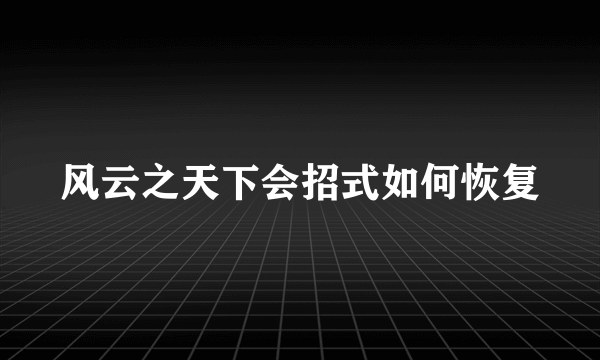 风云之天下会招式如何恢复